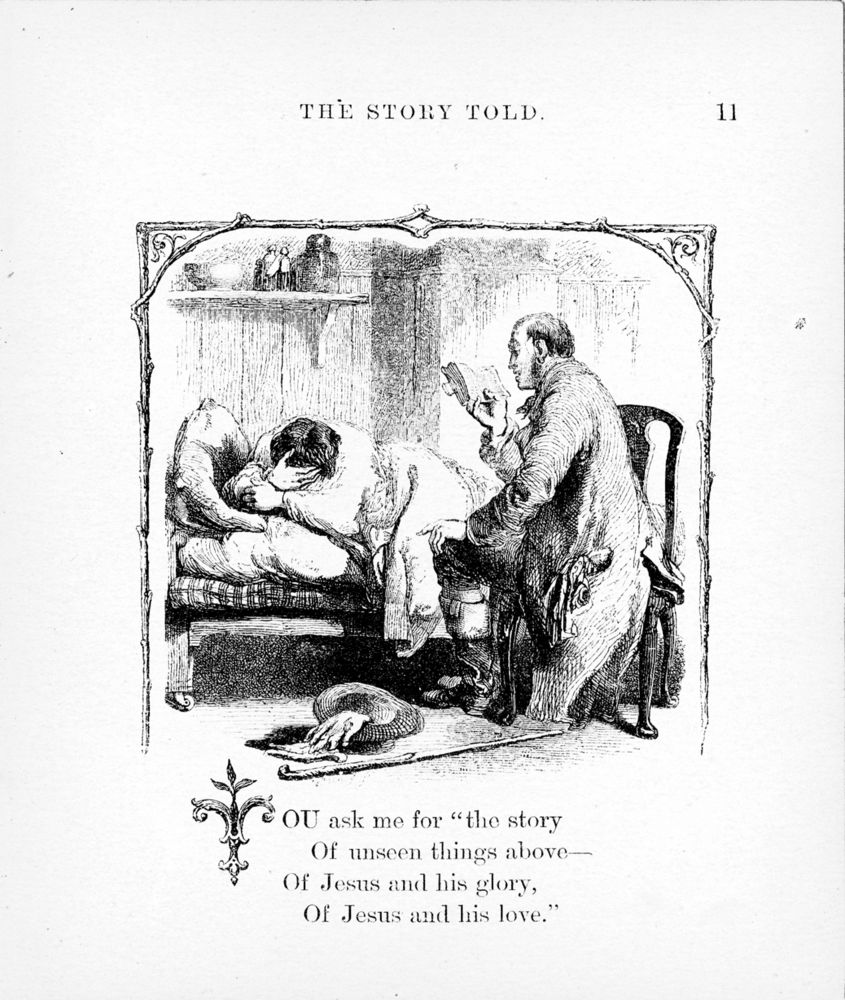 THE STORY TOLD. 11

YOU ask me for "the story
Of unseen things above—
Of Jesus and his glory,
Of Jesus and his love."